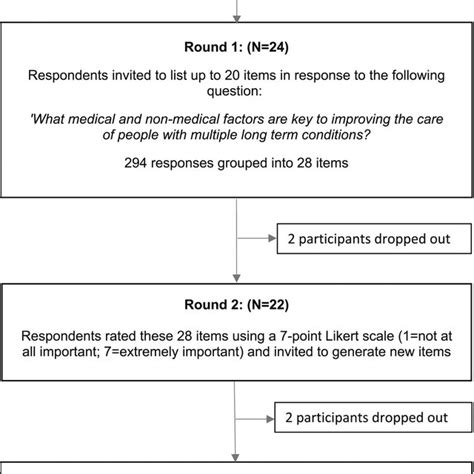 Round 1: (N=24)

Respondents invited to list up to 20 items in response to the following question:

'What medical and non-medical factors are key to improving the care of people with multiple long term conditions?

294 responses grouped into 28 items

2 participants dropped out

Round 2: (N=22)

Respondents rated these 28 items using a 7-point Likert scale (1=not at all important; 7=extremely important) and invited to generate new items

2 participants dropped out